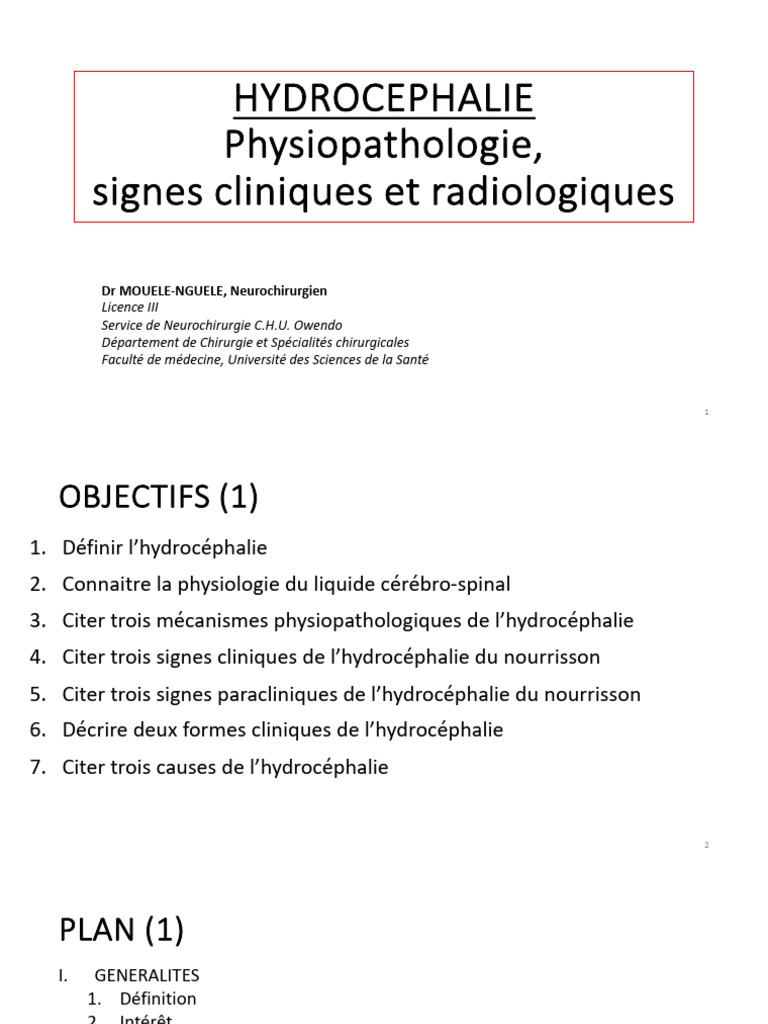 HYDROCEPHALIE
Physiopathologie,
signes cliniques et radiologiques

Dr MOUELE-NGUELE, Neurochirurgien
Licence III
Service de Neurochirurgie C.H.U. Owendo
Département de Chirurgie et Spécialités chirurgicales
Faculté de médecine, Université des Sciences de la Santé

1

OBJECTIFS (1)

1. Définir l'hydrocéphalie
2. Connaitre la physiologie du liquide cérébro-spinal
3. Citer trois mécanismes physiopathologiques de l'hydrocéphalie
4. Citer trois signes cliniques de l'hydrocéphalie du nourrisson
5. Citer trois signes paracliniques de l'hydrocéphalie du nourrisson
6. Décrire deux formes cliniques de l'hydrocéphalie
7. Citer trois causes de l'hydrocéphalie

2

PLAN (1)

I. GENERALITES
1. Définition
2. Intérêt